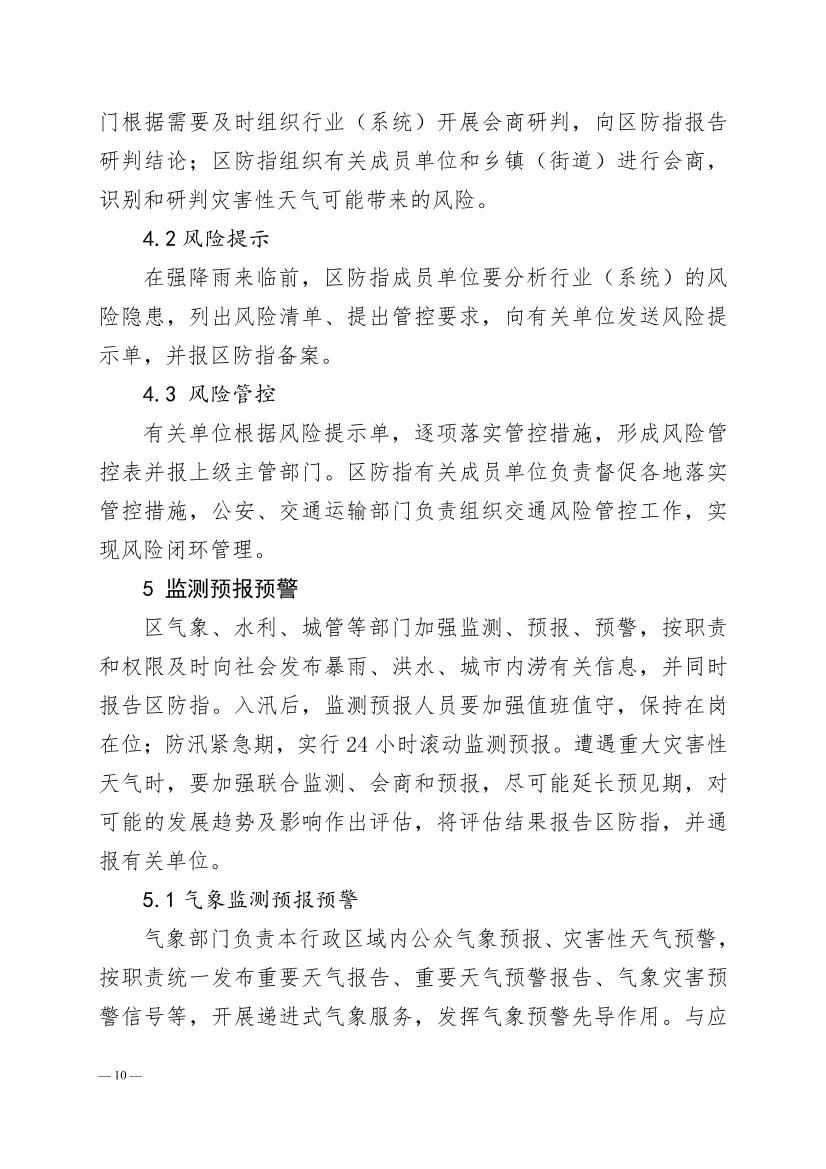 门根据需要及时组织行业（系统）开展会商研判，向区防指报告研判结论；区防指组织有关成员单位和乡镇（街道）进行会商，识别和研判灾害性天气可能带来的风险。

4.2 风险提示

在强降雨来临前，区防指成员单位要分析行业（系统）的风险隐患，列出风险清单、提出管控要求，向有关单位发送风险提示单，并报区防指备案。

4.3 风险管控

有关单位根据风险提示单，逐项落实管控措施，形成风险管控表并报上级主管部门。区防指有关成员单位负责督促各地落实管控措施，公安、交通运输部门负责组织交通风险管控工作，实现风险闭环管理。

5 监测预报预警

区气象、水利、城管等部门加强监测、预报、预警，按职责和权限及时向社会发布暴雨、洪水、城市内涝有关信息，并同时报告区防指。入汛后，监测预报人员要加强值班值守，保持在岗在位；防汛紧急期，实行 24 小时滚动监测预报。遭遇重大灾害性天气时，要加强联合监测、会商和预报，尽可能延长预见期，对可能的发展趋势及影响作出评估，将评估结果报告区防指，并通报有关单位。

5.1 气象监测预报预警

气象部门负责本行政区域内公众气象预报、灾害性天气预警，按职责统一发布重要天气报告、重要天气预警报告、气象灾害预警信号等，开展递进式气象服务，发挥气象预警先导作用。与应

— 10 —